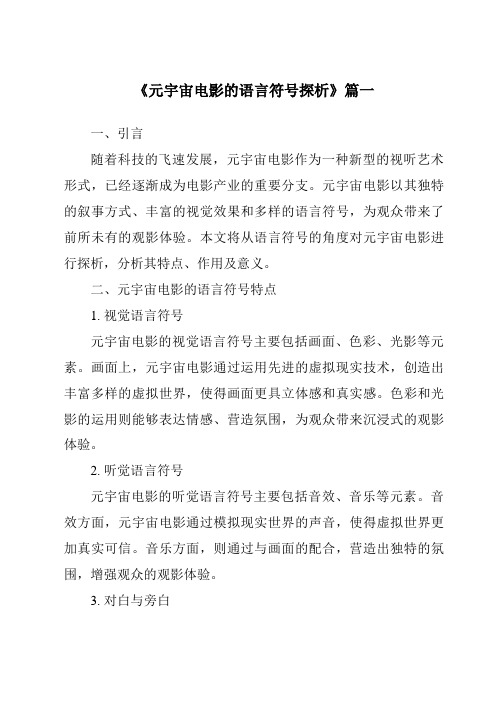 《元宇宙电影的语言符号探析》篇一

一、引言

随着科技的飞速发展，元宇宙电影作为一种新型的视听艺术形式，已经逐渐成为电影产业的重要分支。元宇宙电影以其独特的叙事方式、丰富的视觉效果和多样的语言符号，为观众带来了前所未有的观影体验。本文将从语言符号的角度对元宇宙电影进行探析，分析其特点、作用及意义。

二、元宇宙电影的语言符号特点

1. 视觉语言符号

元宇宙电影的视觉语言符号主要包括画面、色彩、光影等元素。画面上，元宇宙电影通过运用先进的虚拟现实技术，创造出丰富多样的虚拟世界，使得画面更具立体感和真实感。色彩和光影的运用则能够表达情感、营造氛围，为观众带来沉浸式的观影体验。

2. 听觉语言符号

元宇宙电影的听觉语言符号主要包括音效、音乐等元素。音效方面，元宇宙电影通过模拟现实世界的声音，使得虚拟世界更加真实可信。音乐方面，则通过与画面的配合，营造出独特的氛围，增强观众的观影体验。

3. 对白与旁白